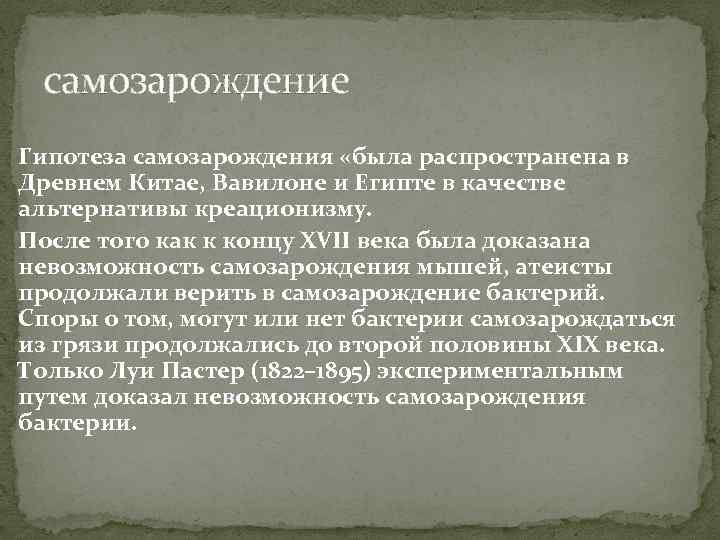 самозарождение

Гипотеза самозарождения «была распространена в Древнем Китае, Вавилоне и Египте в качестве альтернативы креационизму.

После того как к концу XVII века была доказана невозможность самозарождения мышей, атеисты продолжали верить в самозарождение бактерий. Споры о том, могут или нет бактерии самозарождаться из грязи продолжались до второй половины XIX века. Только Луи Пастер (1822–1895) экспериментальным путем доказал невозможность самозарождения бактерии.